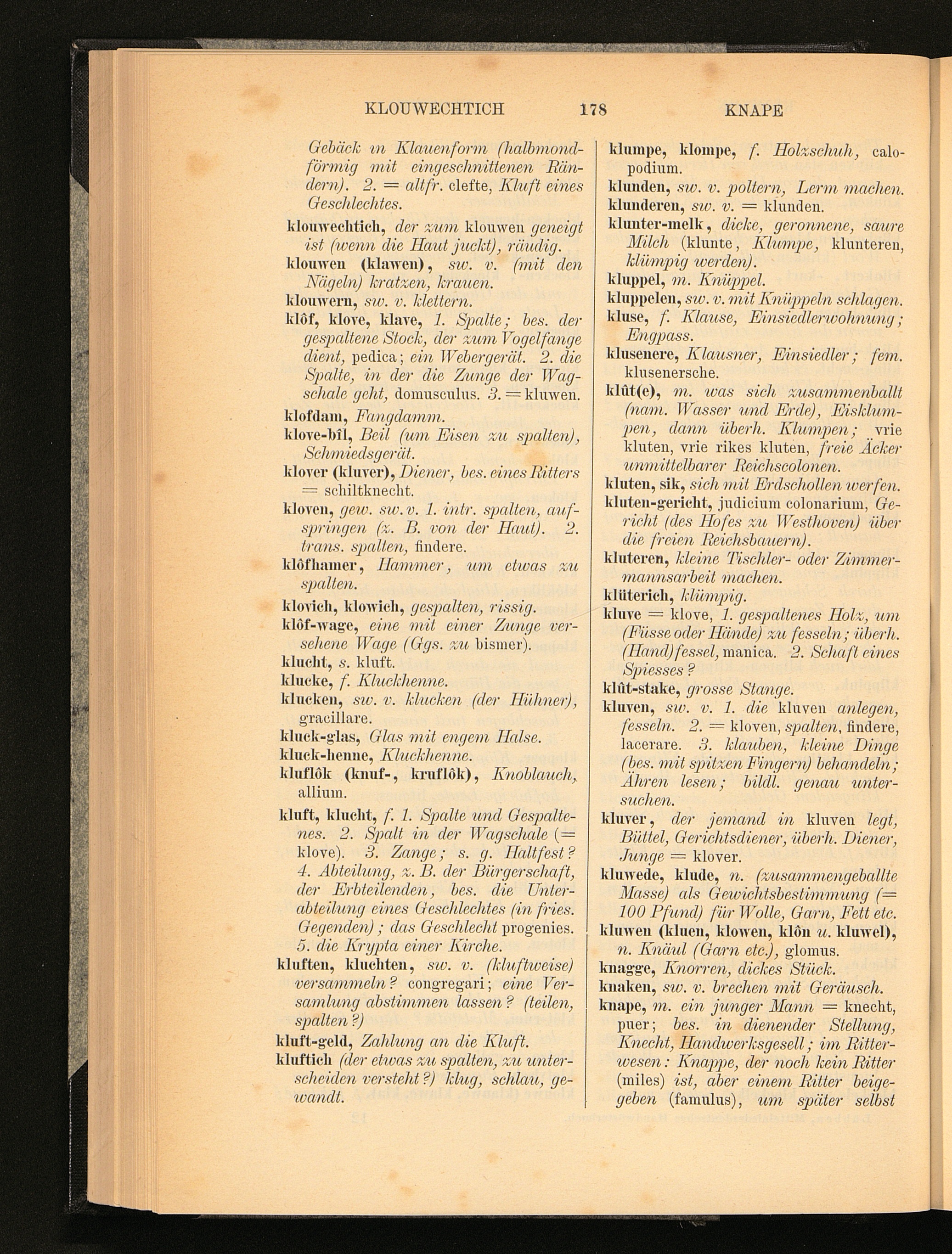 KLOUWECHTICH 178 KNAPE

Gebäck in Klauenform (halbmondförmig mit eingeschnittenen Rändern). 2. = altfr. clefte, Kluft eines Geschlechtes.

klouwechtich, der zum klouwen geneigt ist (wenn die Haut juckt), räudig.

klouwen (klawen), sw. v. (mit den Nägeln) kratzen, krauen.

klouwern, sw. v. klettern.

klôf, klove, klave, 1. Spalte; bes. der gespaltene Stock, der zum Vogelfange dient, pedica; ein Webergerät. 2. die Spalte, in der die Zunge der Wagschale geht, domusculus. 3. = kluwen.

klofdam, Fangdamm.

klove-bîl, Beil (um Eisen zu spalten), Schmiedsgerät.

klover (kluver), Diener, bes. eines Ritters = schiltknecht.

kloven, gew. sw. v. 1. intr. spalten, aufspringen (z. B. von der Haut). 2. trans. spalten, findere.

klôfhamer, Hammer, um etwas zu spalten.

klovich, klowich, gespalten, rissig.

klôf-wage, eine mit einer Zunge versehene Wage (Ggs. zu bismer).

klucht, s. kluft.

klucke, f. Kluckhenne.

klucken, sw. v. klucken (der Hühner), gracillare.

kluck-glas, Glas mit engem Halse.

kluck-henne, Kluckhenne.

kluflôk (knuf-, kruflôk), Knoblauch, allium.

kluft, klucht, f. 1. Spalte und Gespaltenes. 2. Spalt in der Wagschale (= klove). 3. Zange; s. g. Haltfest? 4. Abteilung, z. B. der Bürgerschaft, der Erbteilenden, bes. die Unterabteilung eines Geschlechtes (in fries. Gegenden); das Geschlecht progenies. 5. die Krypta einer Kirche.

kluften, kluchten, sw. v. (kluftweise) versammeln? congregari; eine Versamlung abstimmen lassen? (teilen, spalten?)

kluft-geld, Zahlung an die Kluft.

kluftich (der etwas zu spalten, zu unterscheiden versteht?) klug, schlau, gewandt.

klumpe, klompe, f. Holzschuh, calopodium.

klunden, sw. v. poltern, Lerm machen.

klunderen, sw. v. = klunden.

klunter-melk, dicke, geronnene, saure Milch (klunte, Klumpe, klunteren, klümpig werden).

kluppel, m. Knüppel.

kluppelen, sw. v. mit Knüppeln schlagen.

kluse, f. Klause, Einsiedlerwohnung; Engpass.

klusenere, Klausner, Einsiedler; fem. klusenersche.

klût(e), m. was sich zusammenballt (nam. Wasser und Erde), Eisklumpen, dann überh. Klumpen; vrie kluten, vrie rikes kluten, freie Äcker unmittelbarer Reichscolonen.

kluten, sik, sich mit Erdschollen werfen.

kluten-gericht, judicium colonarium, Gericht (des Hofes zu Westhoven) über die freien Reichsbauern).

kluteren, kleine Tischler- oder Zimmermannsarbeit machen.

klüterich, klümpig.

kluve = klove, 1. gespaltenes Holz, um (Füsse oder Hände) zu fesseln; überh. (Hand)fessel, manica. 2. Schaft eines Spiesses?

klût-stake, grosse Stange.

kluven, sw. v. 1. die kluven anlegen, fesseln. 2. = kloven, spalten, findere, lacerare. 3. klauben, kleine Dinge (bes. mit spitzen Fingern) behandeln; Ähren lesen; bildl. genau untersuchen.

kluver, der jemand in kluven legt, Büttel, Gerichtsdiener, überh. Diener, Junge = klover.

kluwede, klude, n. (zusammengeballte Masse) als Gewichtsbestimmung (= 100 Pfund) für Wolle, Garn, Fett etc.

kluwen (kluen, klowen, klôn u. kluwel), n. Knäul (Garn etc.), glomus.

knagge, Knorren, dickes Stück.

knaken, sw. v. brechen mit Geräusch.

knape, m. ein junger Mann = knecht, puer; bes. in dienender Stellung, Knecht, Handwerksgesell; im Ritterwesen: Knappe, der noch kein Ritter (miles) ist, aber einem Ritter beigegeben (famulus), um später selbst